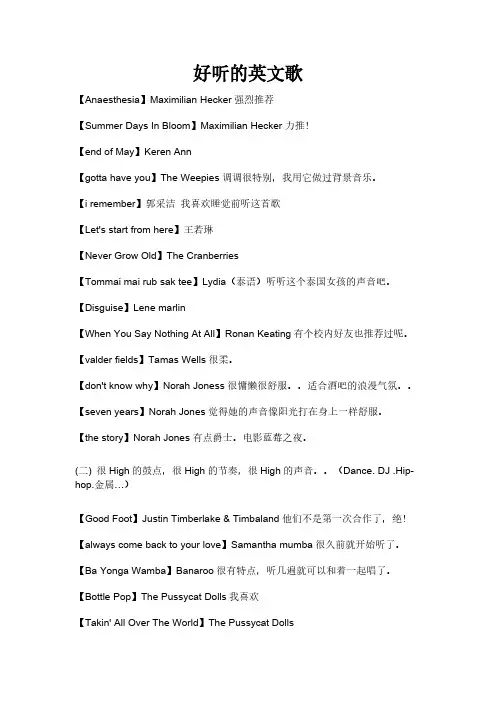 好听的英文歌

【Anaesthesia】Maximilian Hecker 强烈推荐

【Summer Days In Bloom】Maximilian Hecker 力推！

【end of May】Keren Ann

【gotta have you】The Weepies 调调很特别，我用它做过背景音乐.

【i remember】郭采洁 我喜欢睡觉前听这首歌

【Let's start from here】王若琳

【Never Grow Old】The Cranberries

【Tommai mai rub sak tee】Lydia（泰语）听听这个泰国女孩的声音吧.

【Disguise】Lene marlin

【When You Say Nothing At All】Ronan Keating 有个校内好友也推荐过呢.

【valder fields】Tamas Wells 很柔.

【don't know why】Norah Joness 很慵懒很舒服．．适合酒吧的浪漫气氛．．

【seven years】Norah Jones 觉得她的声音像阳光打在身上一样舒服.

【the story】Norah Jones 有点爵士．电影蓝莓之夜.

(二) 很 High 的鼓点，很 High 的节奏，很 High 的声音．．（Dance. DJ .Hip-hop.金属…）

【Good Foot】Justin Timberlake & Timbaland 他们不是第一次合作了，绝！

【always come back to your love】Samantha mumba 很久前就开始听了.

【Ba Yonga Wamba】Banaroo 很有特点，听几遍就可以和着一起唱了.

【Bottle Pop】The Pussycat Dolls 我喜欢

【Takin' All Over The World】The Pussycat Dolls